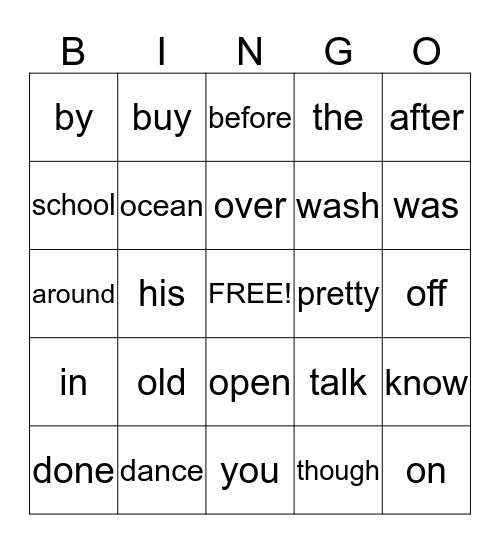 | B | I | N | G | O |
|---|---|---|---|---|
| by | buy | before | the | after |
| school | ocean | over | wash | was |
| around | his | FREE! | pretty | off |
| in | old | open | talk | know |
| done | dance | you | though | on |